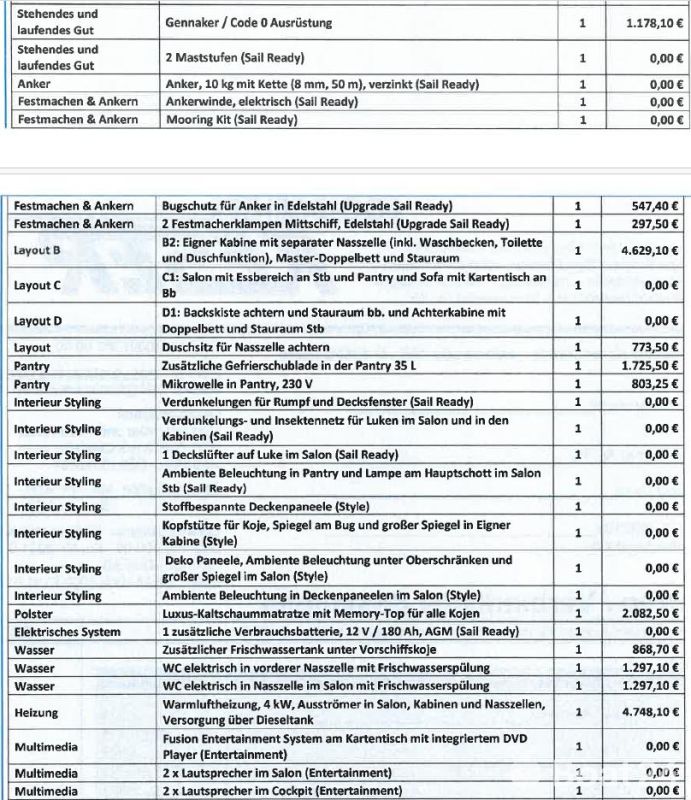 | Stehendes und laufendes Gut | Gennaker / Code 0 Ausrüstung | 1 | 1.178,10 € |
|---|---|---|---|
| Stehendes und laufendes Gut | 2 Maststufen (Sail Ready) | 1 | 0,00 € |
| Anker | Anker, 10 kg mit Kette (8 mm, 50 m), verzinkt (Sail Ready) | 1 | 0,00 € |
| Festmachen & Ankern | Ankerwinde, elektrisch (Sail Ready) | 1 | 0,00 € |
| Festmachen & Ankern | Mooring Kit (Sail Ready) | 1 | 0,00 € |

| Festmachen & Ankern | Bugschutz für Anker in Edelstahl (Upgrade Sail Ready) | 1 | 547,40 € |
|---|---|---|---|
| Festmachen & Ankern | 2 Festmacherklampen Mittschiff, Edelstahl (Upgrade Sail Ready) | 1 | 297,50 € |
| Layout B | B2: Eigner Kabine mit separater Nasszelle (inkl. Waschbecken, Toilette und Duschfunktion), Master-Doppelbett und Stauraum | 1 | 4.629,10 € |
| Layout C | C1: Salon mit Essbereich an Stb und Pantry und Sofa mit Kartentisch an Bb | 1 | 0,00 € |
| Layout D | D1: Backskiste achtern und Stauraum bb. und Achterkabine mit Doppelbett und Stauraum Stb | 1 | 0,00 € |
| Layout | Duschsitz für Nasszelle achtern | 1 | 773,50 € |
| Pantry | Zusätzliche Gefrierschublade in der Pantry 35 L | 1 | 1.725,50 € |
| Pantry | Mikrowelle in Pantry, 230 V | 1 | 803,25 € |
| Interieur Styling | Verdunkelungen für Rumpf und Decksfenster (Sail Ready) | 1 | 0,00 € |
| Interieur Styling | Verdunkelungs- und Insektennetz für Luken im Salon und in den Kabinen (Sail Ready) | 1 | 0,00 € |
| Interieur Styling | 1 Deckslüfter auf Luke im Salon (Sail Ready) | 1 | 0,00 € |
| Interieur Styling | Ambiente Beleuchtung in Pantry und Lampe am Hauptschott im Salon Stb (Sail Ready) | 1 | 0,00 € |
| Interieur Styling | Stoffbespannte Deckenpaneele (Style) | 1 | 0,00 € |
| Interieur Styling | Kopfstütze für Koje, Spiegel am Bug und großer Spiegel in Eigner Kabine (Style) | 1 | 0,00 € |
| Interieur Styling | Deko Paneele, Ambiente Beleuchtung unter Oberschränken und großer Spiegel im Salon (Style) | 1 | 0,00 € |
| Interieur Styling | Ambiente Beleuchtung in Deckenpaneelen im Salon (Style) | 1 | 0,00 € |
| Polster | Luxus-Kaltschaummatratze mit Memory-Top für alle Kojen | 1 | 2.082,50 € |
| Elektrisches System | 1 zusätzliche Verbrauchsbatterie, 12 V / 180 Ah, AGM (Sail Ready) | 1 | 0,00 € |
| Wasser | Zusätzlicher Frischwassertank unter Vorschiffskoje | 1 | 868,70 € |
| Wasser | WC elektrisch in vorderer Nasszelle mit Frischwasserspülung | 1 | 1.297,10 € |
| Wasser | WC elektrisch in Nasszelle im Salon mit Frischwasserspülung | 1 | 1.297,10 € |
| Heizung | Warmluftheizung, 4 kW, Ausströmer in Salon, Kabinen und Nasszellen, Versorgung über Dieseltank | 1 | 4.748,10 € |
| Multimedia | Fusion Entertainment System am Kartentisch mit integriertem DVD Player (Entertainment) | 1 | 0,00 € |
| Multimedia | 2 x Lautsprecher im Salon (Entertainment) | 1 | 0,00 € |
| Multimedia | 2 x Lautsprecher im Cockpit (Entertainment) | 1 | 0,00 € |